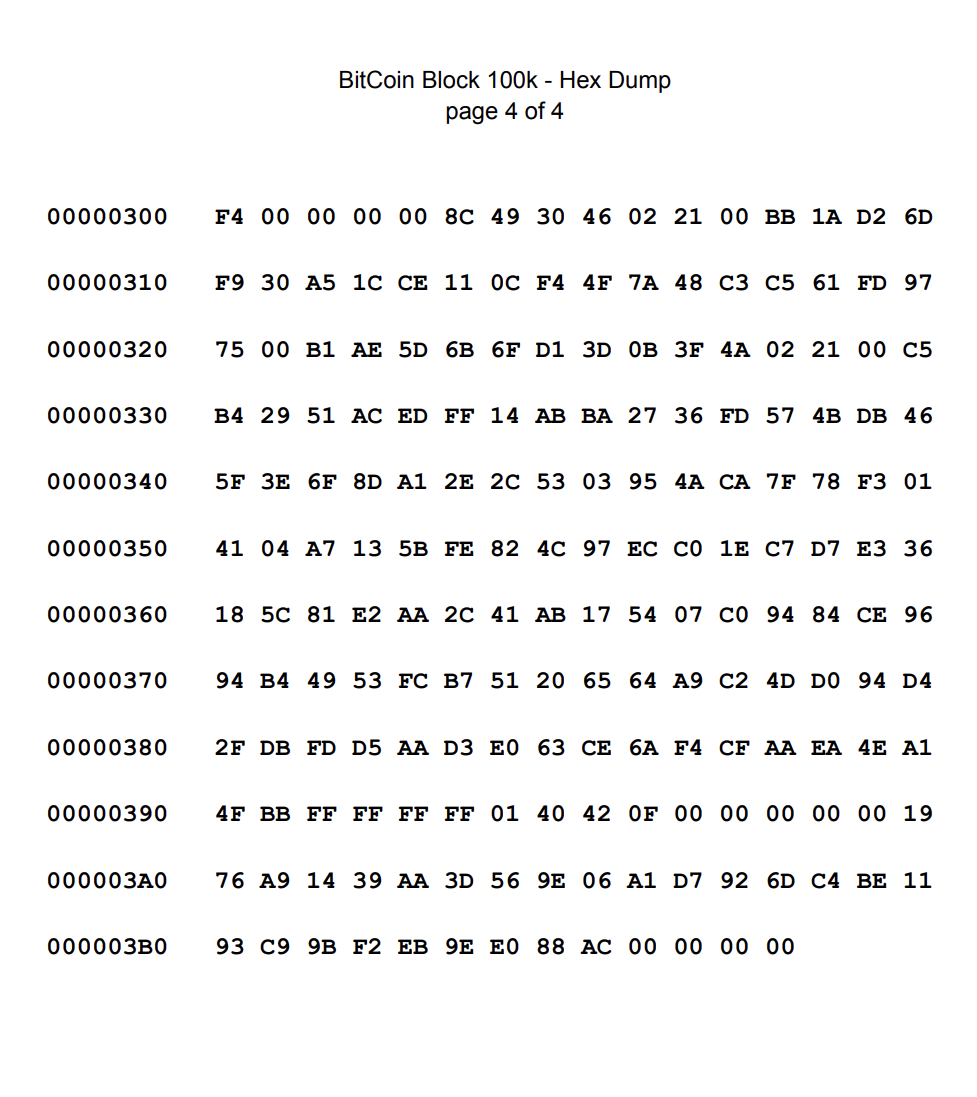 BitCoin Block 100k - Hex Dump
page 4 of 4

00000300 F4 00 00 00 00 8C 49 30 46 02 21 00 BB 1A D2 6D

00000310 F9 30 A5 1C CE 11 0C F4 4F 7A 48 C3 C5 61 FD 97

00000320 75 00 B1 AE 5D 6B 6F D1 3D 0B 3F 4A 02 21 00 C5

00000330 B4 29 51 AC ED FF 14 AB BA 27 36 FD 57 4B DB 46

00000340 5F 3E 6F 8D A1 2E 2C 53 03 95 4A CA 7F 78 F3 01

00000350 41 04 A7 13 5B FE 82 4C 97 EC C0 1E C7 D7 E3 36

00000360 18 5C 81 E2 AA 2C 41 AB 17 54 07 C0 94 84 CE 96

00000370 94 B4 49 53 FC B7 51 20 65 64 A9 C2 4D D0 94 D4

00000380 2F DB FD D5 AA D3 E0 63 CE 6A F4 CF AA EA 4E A1

00000390 4F BB FF FF FF FF 01 40 42 0F 00 00 00 00 00 19

000003A0 76 A9 14 39 AA 3D 56 9E 06 A1 D7 92 6D C4 BE 11

000003B0 93 C9 9B F2 EB 9E E0 88 AC 00 00 00 00